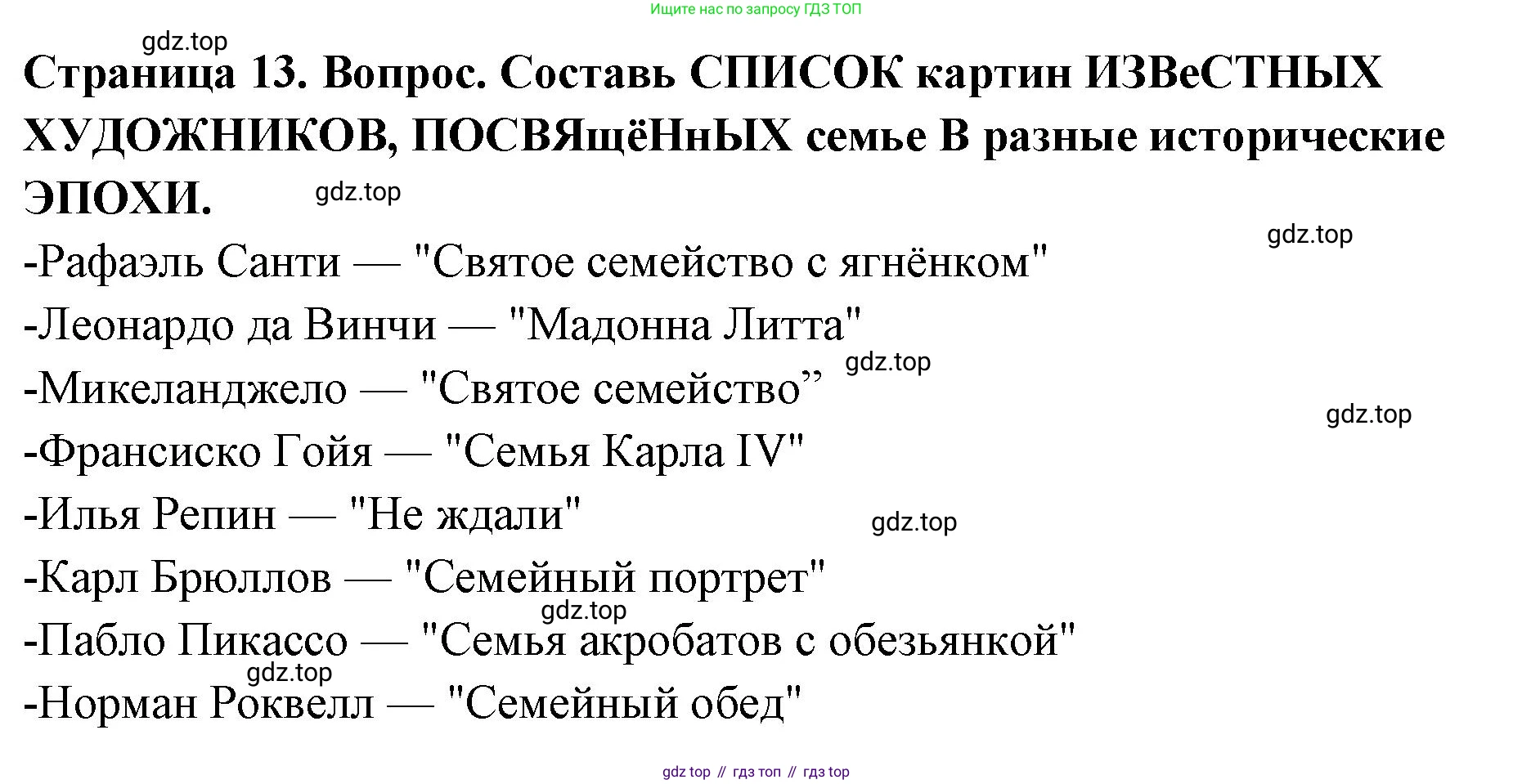 Ищите нас по запросу ГДЗ ТОП

gdz.top

Страница 13. Вопрос. Составь СПИСОК картин ИЗВеСТНЫХ ХУДОЖНИКОВ, ПОСВЯщёНнЫХ семье В разные исторические ЭПОХИ.

gdz.top

gdz.top

-Рафаэль Санти — "Святое семейство с ягнёнком"

-Леонардо да Винчи — "Мадонна Литта"

gdz.top

-Микеланджело — "Святое семейство”

gdz.top

-Франсиско Гойя — "Семья Карла IV"

-Илья Репин — "Не ждали"

gdz.top

-Карл Брюллов — "Семейный портрет"

gdz.top

-Пабло Пикассо — "Семья акробатов с обезьянкой"

gdz.top

-Норман Роквелл — "Семейный обед"

gdz top // гдз топ // гдз top